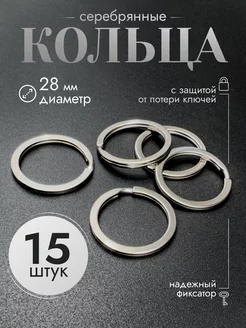 серебрянные
КОЛЬЦА

28 мм
диаметр

с защитой
от потери ключей

15
штук

надежный
фиксатор